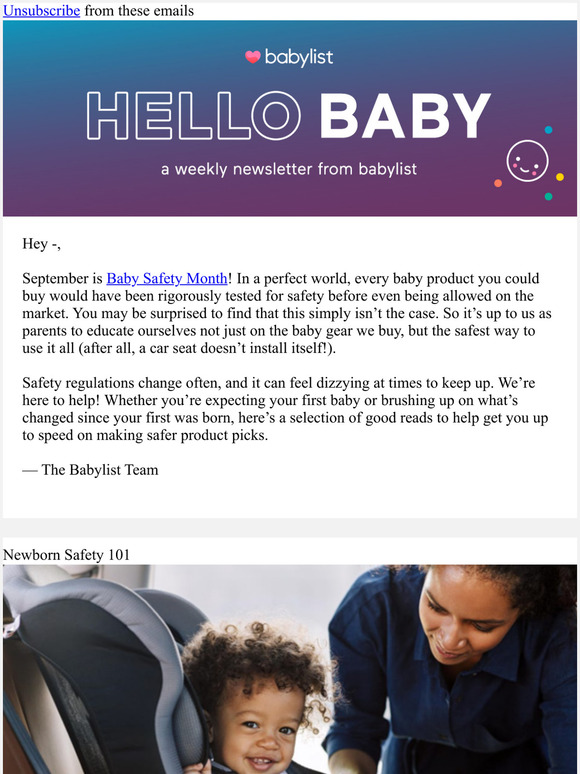 Unsubscribe from these emails

babylist

HELLO BABY

a weekly newsletter from babylist

Hey -,

September is Baby Safety Month! In a perfect world, every baby product you could buy would have been rigorously tested for safety before even being allowed on the market. You may be surprised to find that this simply isn't the case. So it's up to us as parents to educate ourselves not just on the baby gear we buy, but the safest way to use it all (after all, a car seat doesn't install itself!).

Safety regulations change often, and it can feel dizzying at times to keep up. We're here to help! Whether you're expecting your first baby or brushing up on what's changed since your first was born, here's a selection of good reads to help get you up to speed on making safer product picks.

— The Babylist Team

Newborn Safety 101